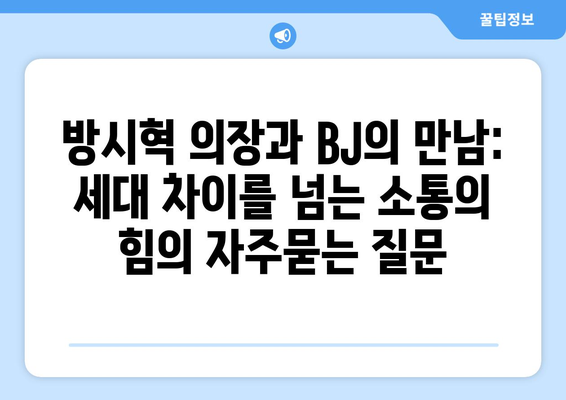 꿀팁정보

방시혁 의장과 BJ의 만남: 세대 차이를 넘는 소통의 힘의 자주묻는 질문